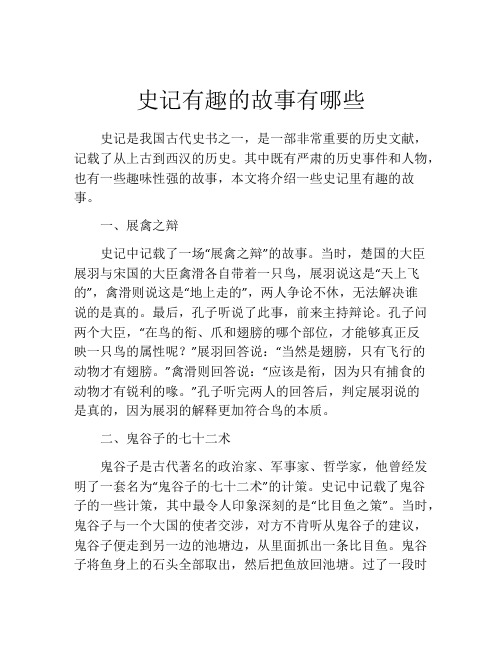 史记有趣的故事有哪些

史记是我国古代史书之一，是一部非常重要的历史文献，记载了从上古到西汉的历史。其中既有严肃的历史事件和人物，也有一些趣味性强的故事，本文将介绍一些史记里有趣的故事。

一、展禽之辩

史记中记载了一场“展禽之辩”的故事。当时，楚国的大臣展羽与宋国的大臣禽滑各自带着一只鸟，展羽说这是“天上飞的”，禽滑则说这是“地上走的”，两人争论不休，无法解决谁说的是真的。最后，孔子听说了此事，前来主持辩论。孔子问两个大臣，“在鸟的衔、爪和翅膀的哪个部位，才能够真正反映一只鸟的属性呢？”展羽回答说：“当然是翅膀，只有飞行的动物才有翅膀。”禽滑则回答说：“应该是衔，因为只有捕食的动物才有锐利的喙。”孔子听完两人的回答后，判定展羽说的是真的，因为展羽的解释更加符合鸟的本质。

二、鬼谷子的七十二术

鬼谷子是古代著名的政治家、军事家、哲学家，他曾经发明了一套名为“鬼谷子的七十二术”的计策。史记中记载了鬼谷子的一些计策，其中最令人印象深刻的是“比目鱼之策”。当时，鬼谷子与一个大国的使者交涉，对方不肯听从鬼谷子的建议，鬼谷子便走到另一边的池塘边，从里面抓出一条比目鱼。鬼谷子将鱼身上的石头全部取出，然后把鱼放回池塘。过了一段时